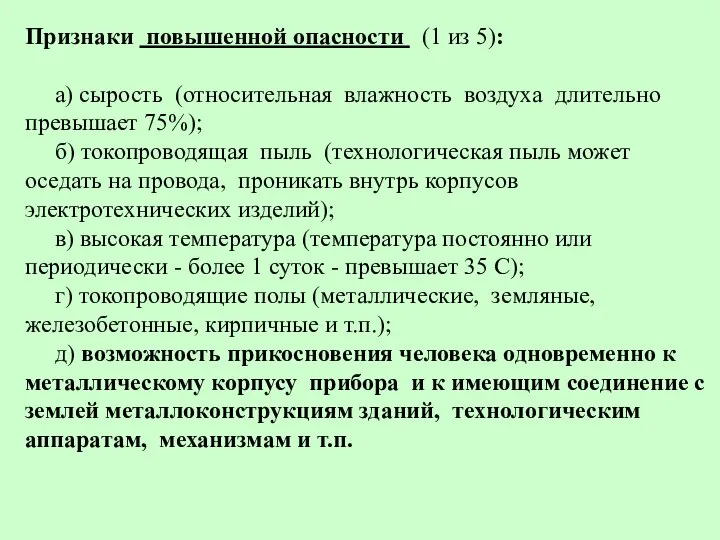 Признаки повышенной опасности (1 из 5):

а) сырость (относительная влажность воздуха длительно превышает 75%);

б) токопроводящая пыль (технологическая пыль может оседать на провода, проникать внутрь корпусов электротехнических изделий);

в) высокая температура (температура постоянно или периодически - более 1 суток - превышает 35 С);

г) токопроводящие полы (металлические, земляные, железобетонные, кирпичные и т.п.);

д) возможность прикосновения человека одновременно к металлическому корпусу прибора и к имеющим соединение с землей металлоконструкциям зданий, технологическим аппаратам, механизмам и т.п.